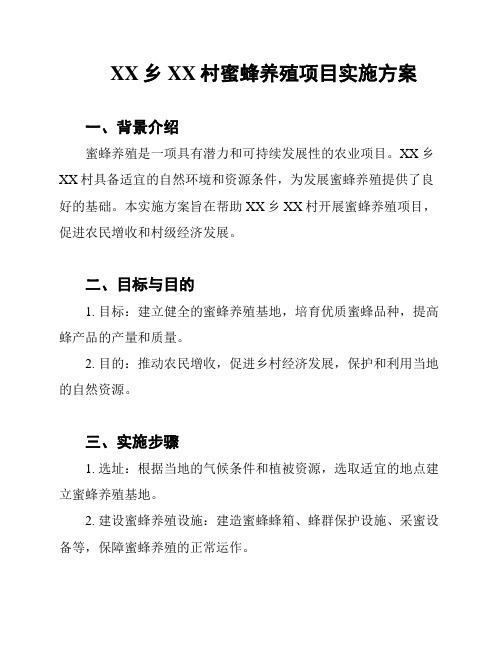 XX 乡 XX 村蜜蜂养殖项目实施方案

一、背景介绍

蜜蜂养殖是一项具有潜力和可持续发展性的农业项目。XX 乡 XX 村具备适宜的自然环境和资源条件，为发展蜜蜂养殖提供了良好的基础。本实施方案旨在帮助 XX 乡 XX 村开展蜜蜂养殖项目，促进农民增收和村级经济发展。

二、目标与目的

1. 目标：建立健全的蜜蜂养殖基地，培育优质蜜蜂品种，提高蜂产品的产量和质量。

2. 目的：推动农民增收，促进乡村经济发展，保护和利用当地的自然资源。

三、实施步骤

1. 选址：根据当地的气候条件和植被资源，选取适宜的地点建立蜜蜂养殖基地。

2. 建设蜜蜂养殖设施：建造蜜蜂蜂箱、蜂群保护设施、采蜜设备等，保障蜜蜂养殖的正常运作。